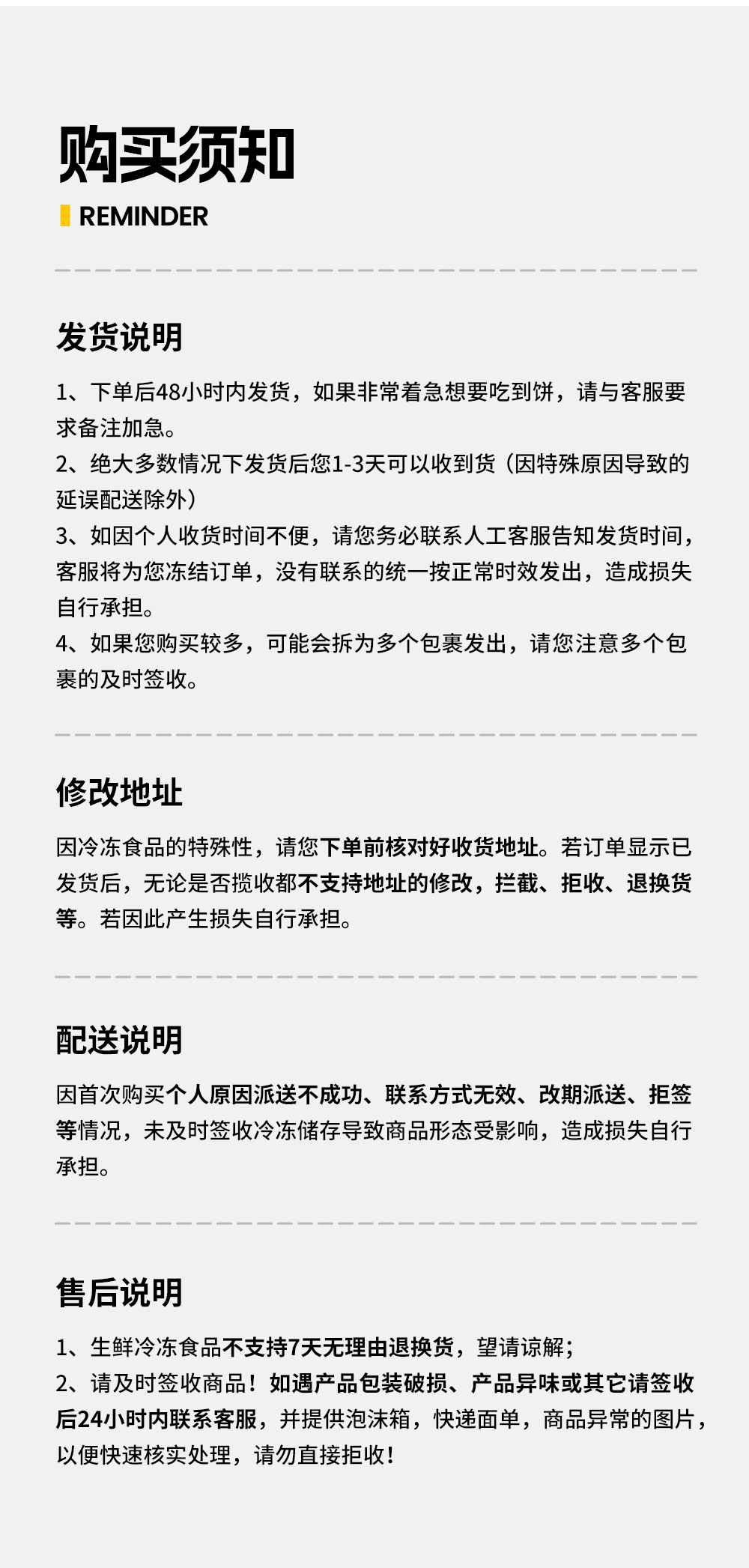 购买须知

REMINDER

发货说明

1、下单后48小时内发货，如果非常着急想要吃到饼，请与客服要求备注加急。
2、绝大多数情况下发货后您1-3天可以收到货（因特殊原因导致的延误配送除外）
3、如因个人收货时间不便，请您务必联系人工客服告知发货时间，客服将为您冻结订单，没有联系的统一按正常时效发出，造成损失自行承担。
4、如果您购买较多，可能会拆为多个包裹发出，请您注意多个包裹的及时签收。

修改地址

因冷冻食品的特殊性，请您下单前核对好收货地址。若订单显示已发货后，无论是否揽收都不支持地址的修改，拦截、拒收、退换货等。若因此产生损失自行承担。

配送说明

因首次购买个人原因派送不成功、联系方式无效、改期派送、拒签等情况，未及时签收冷冻储存导致商品形态受影响，造成损失自行承担。

售后说明

1、生鲜冷冻食品不支持7天无理由退换货，望请谅解；
2、请及时签收商品！如遇产品包装破损、产品异味或其它请签收后24小时内联系客服，并提供泡沫箱，快递面单，商品异常的图片，以便快速核实处理，请勿直接拒收！